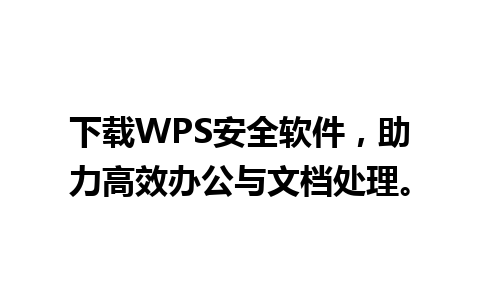 下载WPS安全软件，助力高效办公与文档处理。